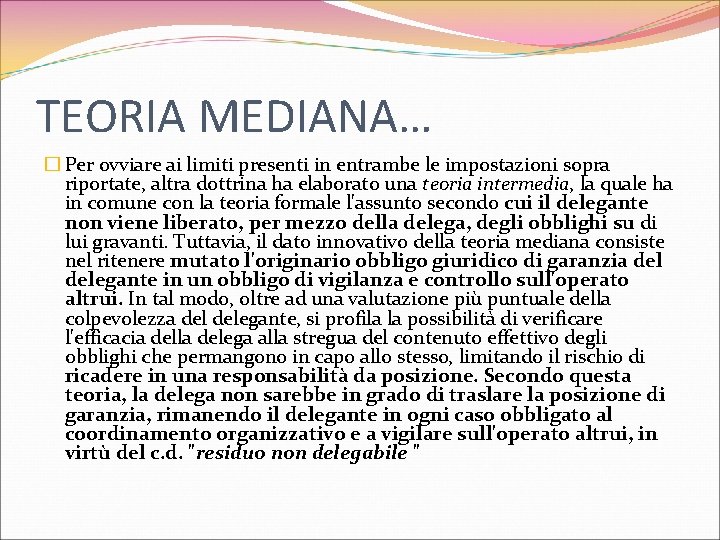 TEORIA MEDIANA…

Per ovviare ai limiti presenti in entrambe le impostazioni sopra riportate, altra dottrina ha elaborato una teoria intermedia, la quale ha in comune con la teoria formale l'assunto secondo cui il delegante non viene liberato, per mezzo della delega, degli obblighi su di lui gravanti. Tuttavia, il dato innovativo della teoria mediana consiste nel ritenere mutato l'originario obbligo giuridico di garanzia del delegante in un obbligo di vigilanza e controllo sull'operato altrui. In tal modo, oltre ad una valutazione più puntuale della colpevolezza del delegante, si profila la possibilità di verificare l'efficacia della delega alla stregua del contenuto effettivo degli obblighi che permangono in capo allo stesso, limitando il rischio di ricadere in una responsabilità da posizione. Secondo questa teoria, la delega non sarebbe in grado di traslare la posizione di garanzia, rimanendo il delegante in ogni caso obbligato al coordinamento organizzativo e a vigilare sull'operato altrui, in virtù del c.d. "residuo non delegabile "